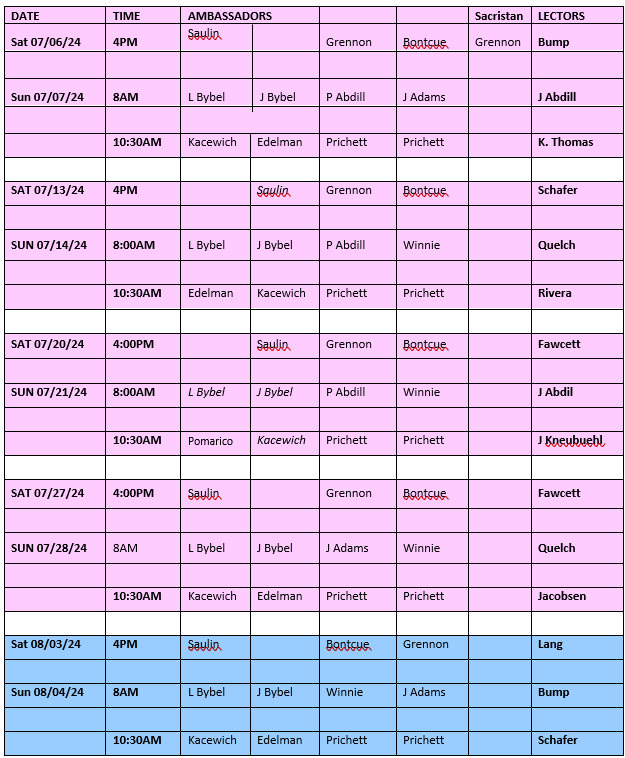 | DATE | TIME | AMBASSADORS | | | | Sacristan | LECTORS |
|---|---|---|---|---|---|---|---|
| Sat 07/06/24 | 4PM | Saulin | | Grennon | Bontcue | Grennon | Bump |
| | | | | | | | |
| Sun 07/07/24 | 8AM | L Bybel | J Bybel | P Abdill | J Adams | | J Abdill |
| | | | | | | | |
| | 10:30AM | Kacewich | Edelman | Prichett | Prichett | | K. Thomas |
| | | | | | | | |
| SAT 07/13/24 | 4PM | | Saulin | Grennon | Bontcue | | Schafer |
| | | | | | | | |
| SUN 07/14/24 | 8:00AM | L Bybel | J Bybel | P Abdill | Winnie | | Quelch |
| | | | | | | | |
| | 10:30AM | Edelman | Kacewich | Prichett | Prichett | | Rivera |
| | | | | | | | |
| SAT 07/20/24 | 4:00PM | | Saulin | Grennon | Bontcue | | Fawcett |
| | | | | | | | |
| SUN 07/21/24 | 8:00AM | L Bybel | J Bybel | P Abdill | Winnie | | J Abdil |
| | | | | | | | |
| | 10:30AM | Pomarico | Kacewich | Prichett | Prichett | | J Kneubuehl |
| | | | | | | | |
| SAT 07/27/24 | 4:00PM | Saulin | | Grennon | Bontcue | | Fawcett |
| | | | | | | | |
| SUN 07/28/24 | 8AM | L Bybel | J Bybel | J Adams | Winnie | | Quelch |
| | | | | | | | |
| | 10:30AM | Kacewich | Edelman | Prichett | Prichett | | Jacobsen |
| | | | | | | | |
| Sat 08/03/24 | 4PM | Saulin | | Bontcue | Grennon | | Lang |
| | | | | | | | |
| Sun 08/04/24 | 8AM | L Bybel | J Bybel | Winnie | J Adams | | Bump |
| | | | | | | | |
| | 10:30AM | Kacewich | Edelman | Prichett | Prichett | | Schafer |